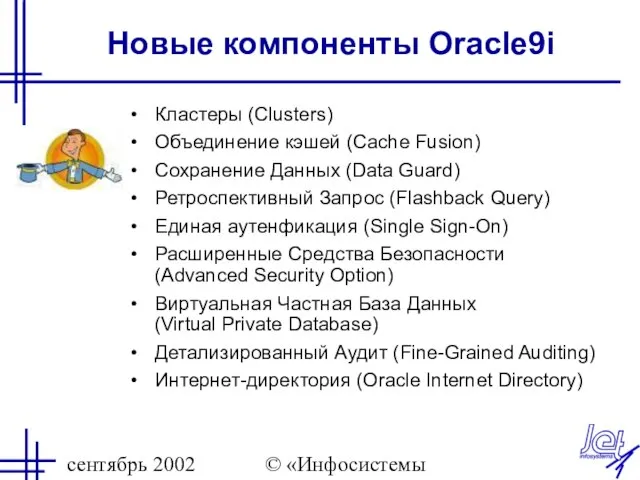 Новые компоненты Oracle9i

• Кластеры (Clusters)
• Объединение кэшей (Cache Fusion)
• Сохранение Данных (Data Guard)
• Ретроспективный Запрос (Flashback Query)
• Единая аутенфикация (Single Sign-On)
• Расширенные Средства Безопасности (Advanced Security Option)
• Виртуальная Частная База Данных (Virtual Private Database)
• Детализированный Аудит (Fine-Grained Auditing)
• Интернет-директория (Oracle Internet Directory)

сентябрь 2002

© «Инфосистемы

Jet
infosystems